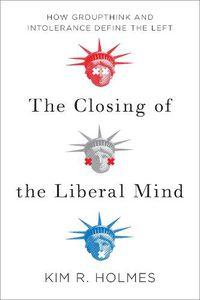 HOW GROUPTHINK AND INTOLERANCE DEFINE THE LEFT

The Closing of

the Liberal Mind

KIM R. HOLMES